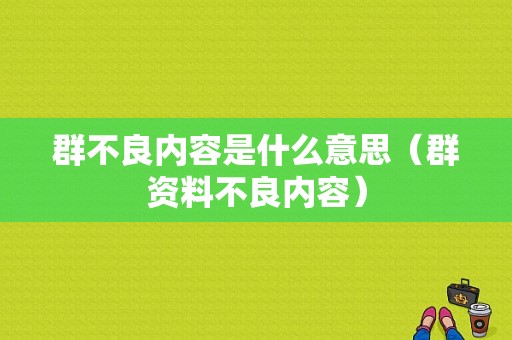 群不良内容是什么意思（群资料不良内容）